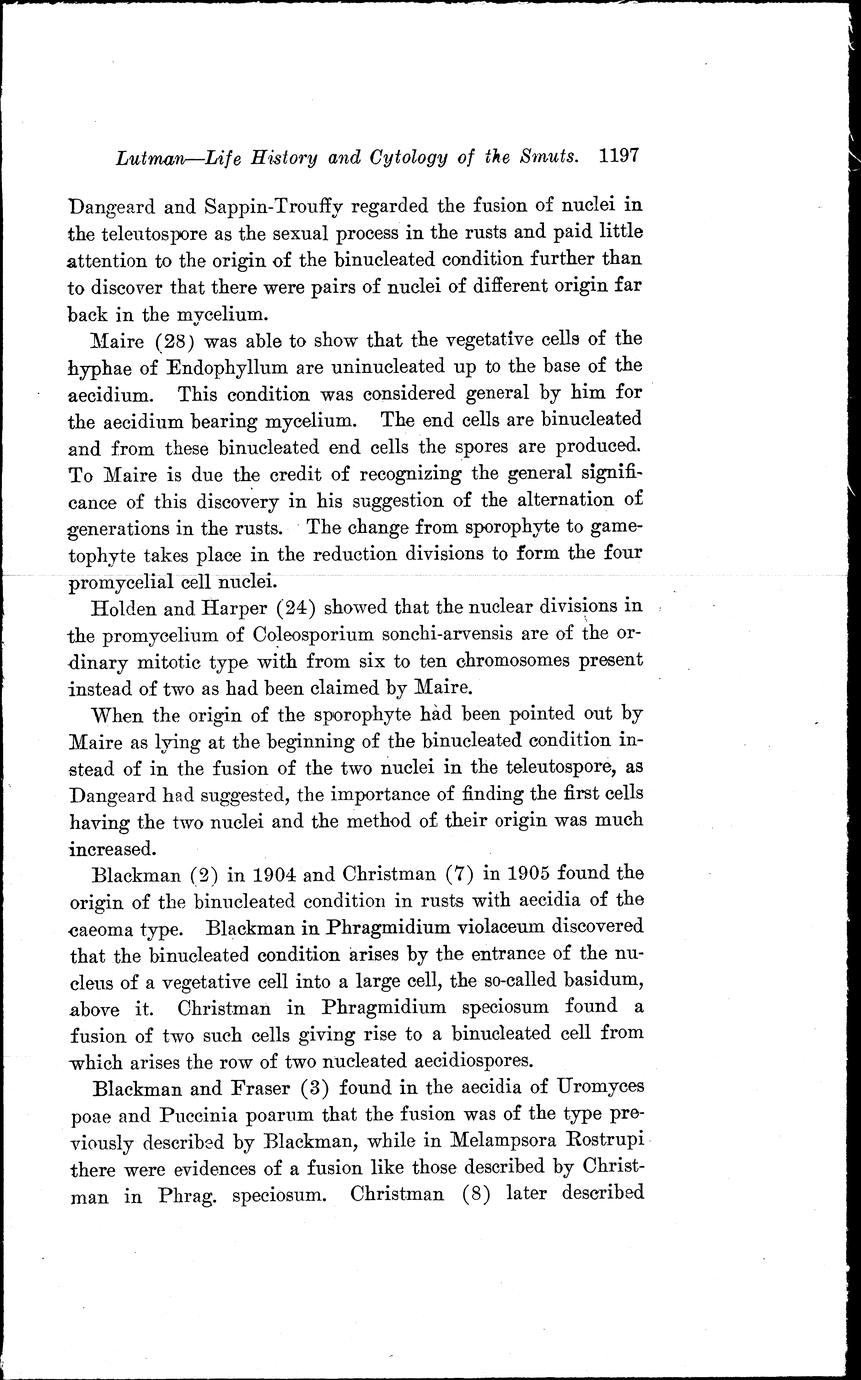 Lutman—Life History and Cytology of the Smuts. 1197

Dangeard and Sappin-Trouffy regarded the fusion of nuclei in the teleutospore as the sexual process in the rusts and paid little attention to the origin of the binucleated condition further than to discover that there were pairs of nuclei of different origin far back in the mycelium.

Maire (28) was able to show that the vegetative cells of the hyphae of Endophyllum are uninucleated up to the base of the aecidium. This condition was considered general by him for the aecidium bearing mycelium. The end cells are binucleated and from these binucleated end cells the spores are produced. To Maire is due the credit of recognizing the general significance of this discovery in his suggestion of the alternation of generations in the rusts. The change from sporophyte to gametophyte takes place in the reduction divisions to form the four promycelial cell nuclei.

Holden and Harper (24) showed that the nuclear divisions in the promycelium of Coleosporium sonchi-arvensis are of the ordinary mitotic type with from six to ten chromosomes present instead of two as had been claimed by Maire.

When the origin of the sporophyte had been pointed out by Maire as lying at the beginning of the binucleated condition instead of in the fusion of the two nuclei in the teleutospore, as Dangeard had suggested, the importance of finding the first cells having the two nuclei and the method of their origin was much increased.

Blackman (2) in 1904 and Christman (7) in 1905 found the origin of the binucleated condition in rusts with aecidia of the caeoma type. Blackman in Phragmidium violaceum discovered that the binucleated condition arises by the entrance of the nucleus of a vegetative cell into a large cell, the so-called basidum, above it. Christman in Phragmidium speciosum found a fusion of two such cells giving rise to a binucleated cell from which arises the row of two nucleated aecidiospores.

Blackman and Fraser (3) found in the aecidia of Uromyces poae and Puccinia poarum that the fusion was of the type previously described by Blackman, while in Melampsora Rostrupi there were evidences of a fusion like those described by Christman in Phrag. speciosum. Christman (8) later described